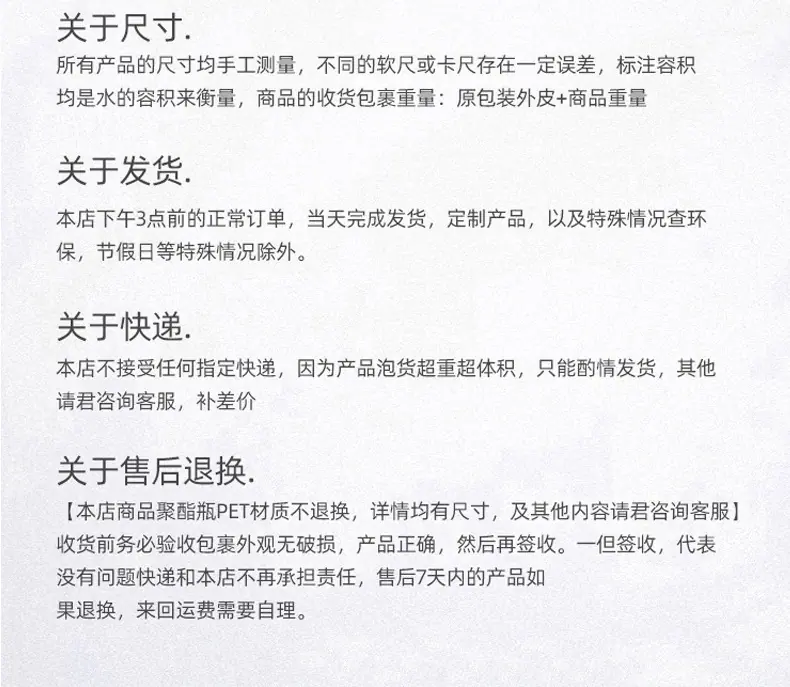 关于尺寸.

所有产品的尺寸均手工测量，不同的软尺或卡尺存在一定误差，标注容积均是水的容积来衡量，商品的收货包裹重量：原包装外皮+商品重量

关于发货.

本店下午3点前的正常订单，当天完成发货，定制产品，以及特殊情况查环保，节假日等特殊情况除外。

关于快递.

本店不接受任何指定快递，因为产品泡货超重超体积，只能酌情发货，其他请君咨询客服，补差价

关于售后退换.

【本店商品聚酯瓶PET材质不退换，详情均有尺寸，及其他内容请君咨询客服】

收货前务必验收包裹外观无破损，产品正确，然后再签收。一但签收，代表没有问题快递和本店不再承担责任，售后7天内的产品如果退换，来回运费需要自理。